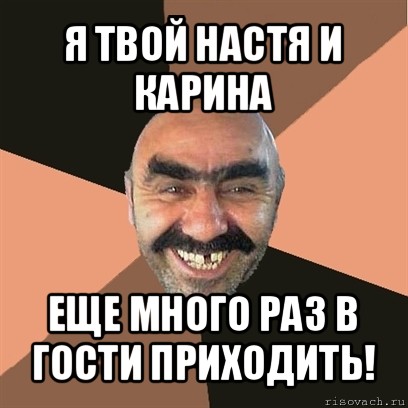 Я ТВОЙ НАСТЯ И КАРИНА

ЕЩЕ МНОГО РАЗ В ГОСТИ ПРИХОДИТЬ!

risovach.ru